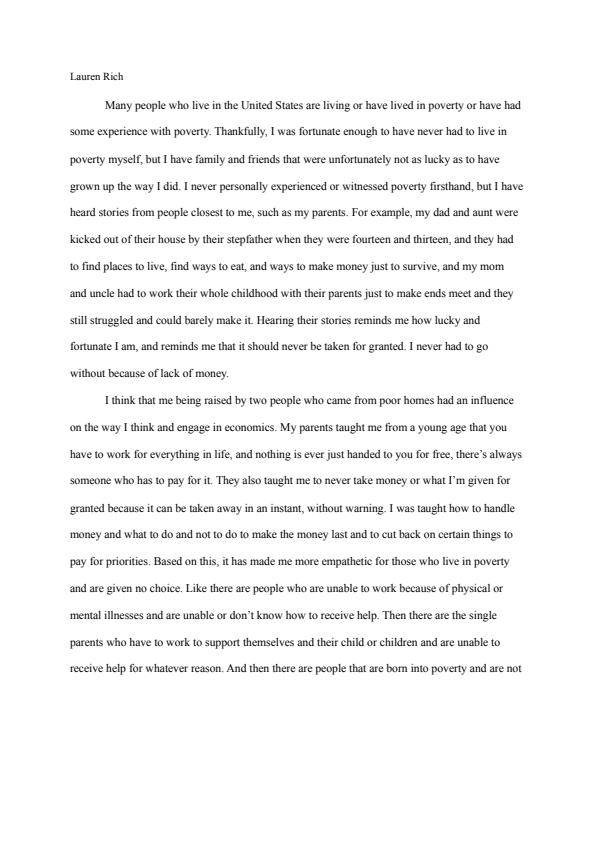 Lauren Rich

Many people who live in the United States are living or have lived in poverty or have had some experience with poverty. Thankfully, I was fortunate enough to have never had to live in poverty myself, but I have family and friends that were unfortunately not as lucky as to have grown up the way I did. I never personally experienced or witnessed poverty firsthand, but I have heard stories from people closest to me, such as my parents. For example, my dad and aunt were kicked out of their house by their stepfather when they were fourteen and thirteen, and they had to find places to live, find ways to eat, and ways to make money just to survive, and my mom and uncle had to work their whole childhood with their parents just to make ends meet and they still struggled and could barely make it. Hearing their stories reminds me how lucky and fortunate I am, and reminds me that it should never be taken for granted. I never had to go without because of lack of money.

I think that me being raised by two people who came from poor homes had an influence on the way I think and engage in economics. My parents taught me from a young age that you have to work for everything in life, and nothing is ever just handed to you for free, there's always someone who has to pay for it. They also taught me to never take money or what I'm given for granted because it can be taken away in an instant, without warning. I was taught how to handle money and what to do and not to do to make the money last and to cut back on certain things to pay for priorities. Based on this, it has made me more empathetic for those who live in poverty and are given no choice. Like there are people who are unable to work because of physical or mental illnesses and are unable or don't know how to receive help. Then there are the single parents who have to work to support themselves and their child or children and are unable to receive help for whatever reason. And then there are people that are born into poverty and are not